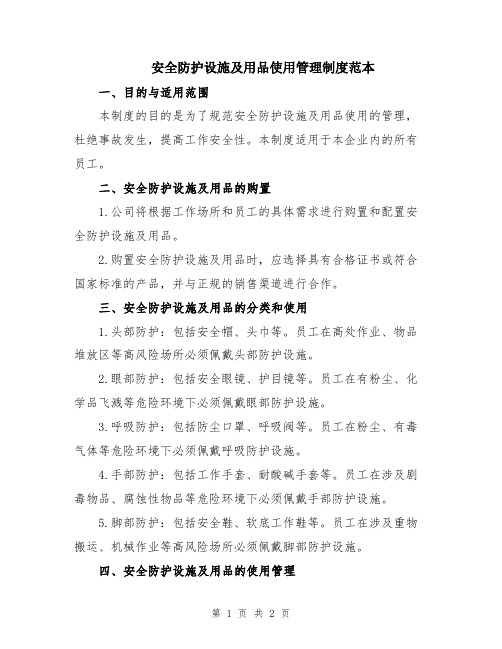 安全防护设施及用品使用管理制度范本

一、目的与适用范围

本制度的目的是为了规范安全防护设施及用品使用的管理，杜绝事故发生，提高工作安全性。本制度适用于本企业内的所有员工。

二、安全防护设施及用品的购置

1.公司将根据工作场所和员工的具体需求进行购置和配置安全防护设施及用品。

2.购置安全防护设施及用品时，应选择具有合格证书或符合国家标准的产品，并与正规的销售渠道进行合作。

三、安全防护设施及用品的分类和使用

1.头部防护：包括安全帽、头巾等。员工在高处作业、物品堆放区等高风险场所必须佩戴头部防护设施。

2.眼部防护：包括安全眼镜、护目镜等。员工在有粉尘、化学品飞溅等危险环境下必须佩戴眼部防护设施。

3.呼吸防护：包括防尘口罩、呼吸阀等。员工在粉尘、有毒气体等危险环境下必须佩戴呼吸防护设施。

4.手部防护：包括工作手套、耐酸碱手套等。员工在涉及剧毒物品、腐蚀性物品等危险环境下必须佩戴手部防护设施。

5.脚部防护：包括安全鞋、软底工作鞋等。员工在涉及重物搬运、机械作业等高风险场所必须佩戴脚部防护设施。

四、安全防护设施及用品的使用管理

第 1 页 共 2 页